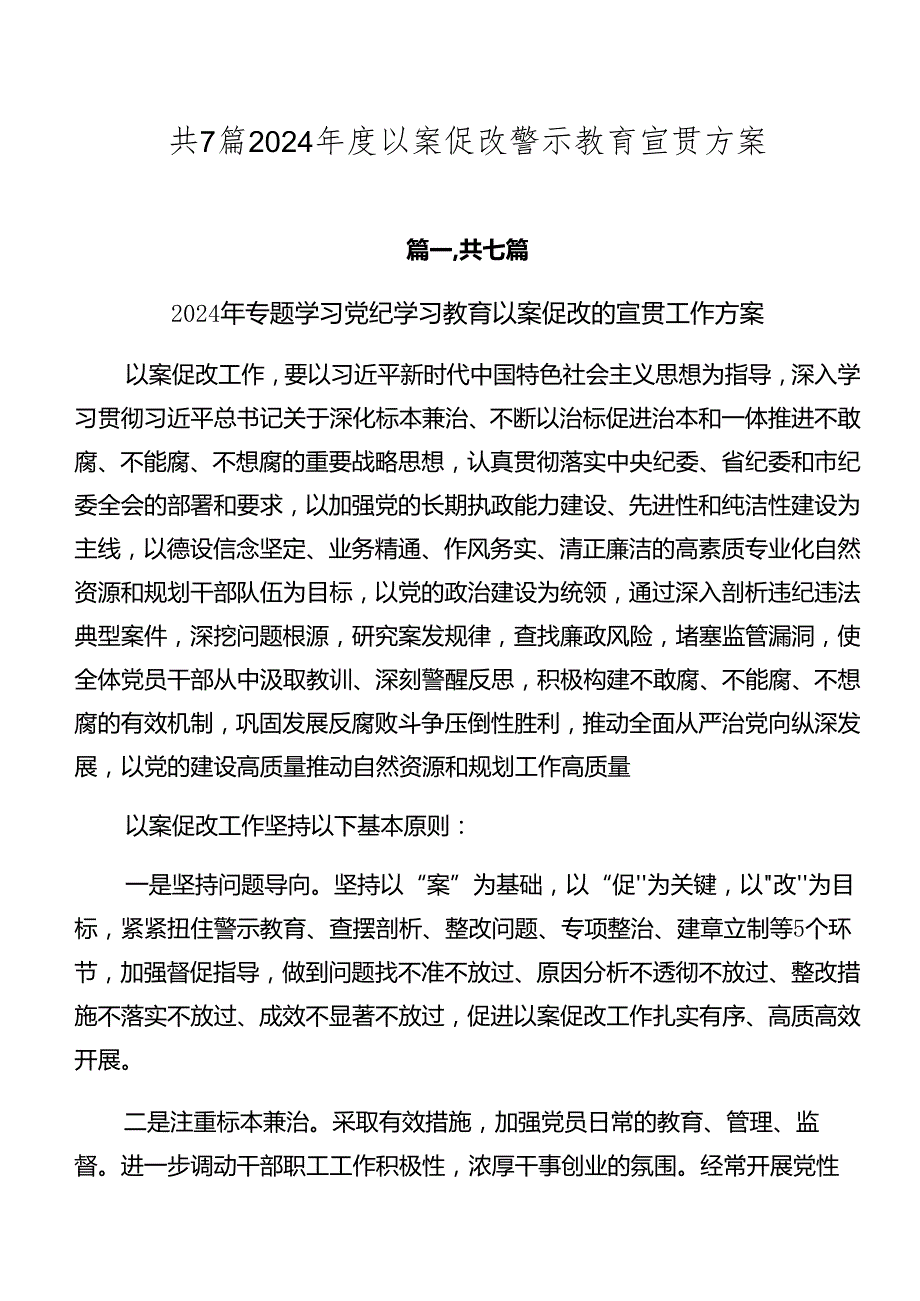 共7篇2024年度以案促改警示教育宣贯方案

篇一,共七篇

2024年专题学习党纪学习教育以案促改的宣贯工作方案

以案促改工作，要以习近平新时代中国特色社会主义思想为指导，深入学习贯彻习近平总书记关于深化标本兼治、不断以治标促进治本和一体推进不敢腐、不能腐、不想腐的重要战略思想，认真贯彻落实中央纪委、省纪委和市纪委全会的部署和要求，以加强党的长期执政能力建设、先进性和纯洁性建设为主线，以德设信念坚定、业务精通、作风务实、清正廉洁的高素质专业化自然资源和规划干部队伍为目标，以党的政治建设为统领，通过深入剖析违纪违法典型案件，深挖问题根源，研究案发规律，查找廉政风险，堵塞监管漏洞，使全体党员干部从中汲取教训、深刻警醒反思，积极构建不敢腐、不能腐、不想腐的有效机制，巩固发展反腐败斗争压倒性胜利，推动全面从严治党向纵深发展，以党的建设高质量推动自然资源和规划工作高质量

以案促改工作坚持以下基本原则：

一是坚持问题导向。坚持以“案”为基础，以“促''为关键，以"改''为目标，紧紧扭住警示教育、查摆剖析、整改问题、专项整治、建章立制等5个环节，加强督促指导，做到问题找不准不放过、原因分析不透彻不放过、整改措施不落实不放过、成效不显著不放过，促进以案促改工作扎实有序、高质高效开展。

二是注重标本兼治。采取有效措施，加强党员日常的教育、管理、监督。进一步调动干部职工工作积极性，浓厚干事创业的氛围。经常开展党性